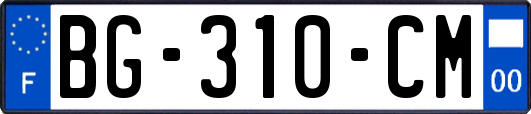 F

BG-310-CM

00